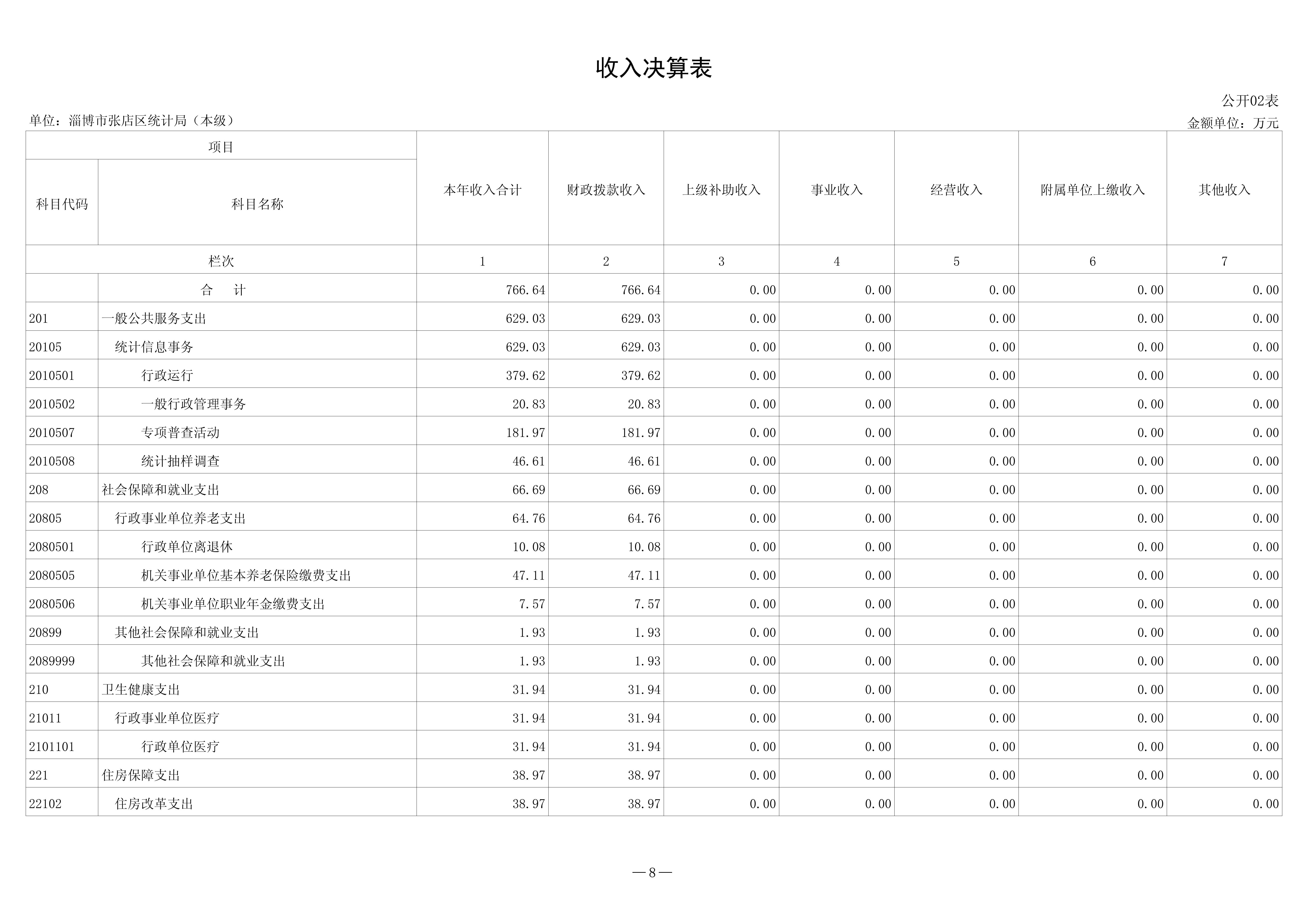 收入决算表

公开02表

单位：淄博市张店区统计局（本级）

金额单位：万元

| 项目 | | 本年收入合计 | 财政拨款收入 | 上级补助收入 | 事业收入 | 经营收入 | 附属单位上缴收入 | 其他收入 |
|---|---|---|---|---|---|---|---|---|
| 科目代码 | 科目名称 | | | | | | | |
| 栏次 | | 1 | 2 | 3 | 4 | 5 | 6 | 7 |
| | 合　计 | 766.64 | 766.64 | 0.00 | 0.00 | 0.00 | 0.00 | 0.00 |
| 201 | 一般公共服务支出 | 629.03 | 629.03 | 0.00 | 0.00 | 0.00 | 0.00 | 0.00 |
| 20105 | 统计信息事务 | 629.03 | 629.03 | 0.00 | 0.00 | 0.00 | 0.00 | 0.00 |
| 2010501 | 行政运行 | 379.62 | 379.62 | 0.00 | 0.00 | 0.00 | 0.00 | 0.00 |
| 2010502 | 一般行政管理事务 | 20.83 | 20.83 | 0.00 | 0.00 | 0.00 | 0.00 | 0.00 |
| 2010507 | 专项普查活动 | 181.97 | 181.97 | 0.00 | 0.00 | 0.00 | 0.00 | 0.00 |
| 2010508 | 统计抽样调查 | 46.61 | 46.61 | 0.00 | 0.00 | 0.00 | 0.00 | 0.00 |
| 208 | 社会保障和就业支出 | 66.69 | 66.69 | 0.00 | 0.00 | 0.00 | 0.00 | 0.00 |
| 20805 | 行政事业单位养老支出 | 64.76 | 64.76 | 0.00 | 0.00 | 0.00 | 0.00 | 0.00 |
| 2080501 | 行政单位离退休 | 10.08 | 10.08 | 0.00 | 0.00 | 0.00 | 0.00 | 0.00 |
| 2080505 | 机关事业单位基本养老保险缴费支出 | 47.11 | 47.11 | 0.00 | 0.00 | 0.00 | 0.00 | 0.00 |
| 2080506 | 机关事业单位职业年金缴费支出 | 7.57 | 7.57 | 0.00 | 0.00 | 0.00 | 0.00 | 0.00 |
| 20899 | 其他社会保障和就业支出 | 1.93 | 1.93 | 0.00 | 0.00 | 0.00 | 0.00 | 0.00 |
| 2089999 | 其他社会保障和就业支出 | 1.93 | 1.93 | 0.00 | 0.00 | 0.00 | 0.00 | 0.00 |
| 210 | 卫生健康支出 | 31.94 | 31.94 | 0.00 | 0.00 | 0.00 | 0.00 | 0.00 |
| 21011 | 行政事业单位医疗 | 31.94 | 31.94 | 0.00 | 0.00 | 0.00 | 0.00 | 0.00 |
| 2101101 | 行政单位医疗 | 31.94 | 31.94 | 0.00 | 0.00 | 0.00 | 0.00 | 0.00 |
| 221 | 住房保障支出 | 38.97 | 38.97 | 0.00 | 0.00 | 0.00 | 0.00 | 0.00 |
| 22102 | 住房改革支出 | 38.97 | 38.97 | 0.00 | 0.00 | 0.00 | 0.00 | 0.00 |

—8—